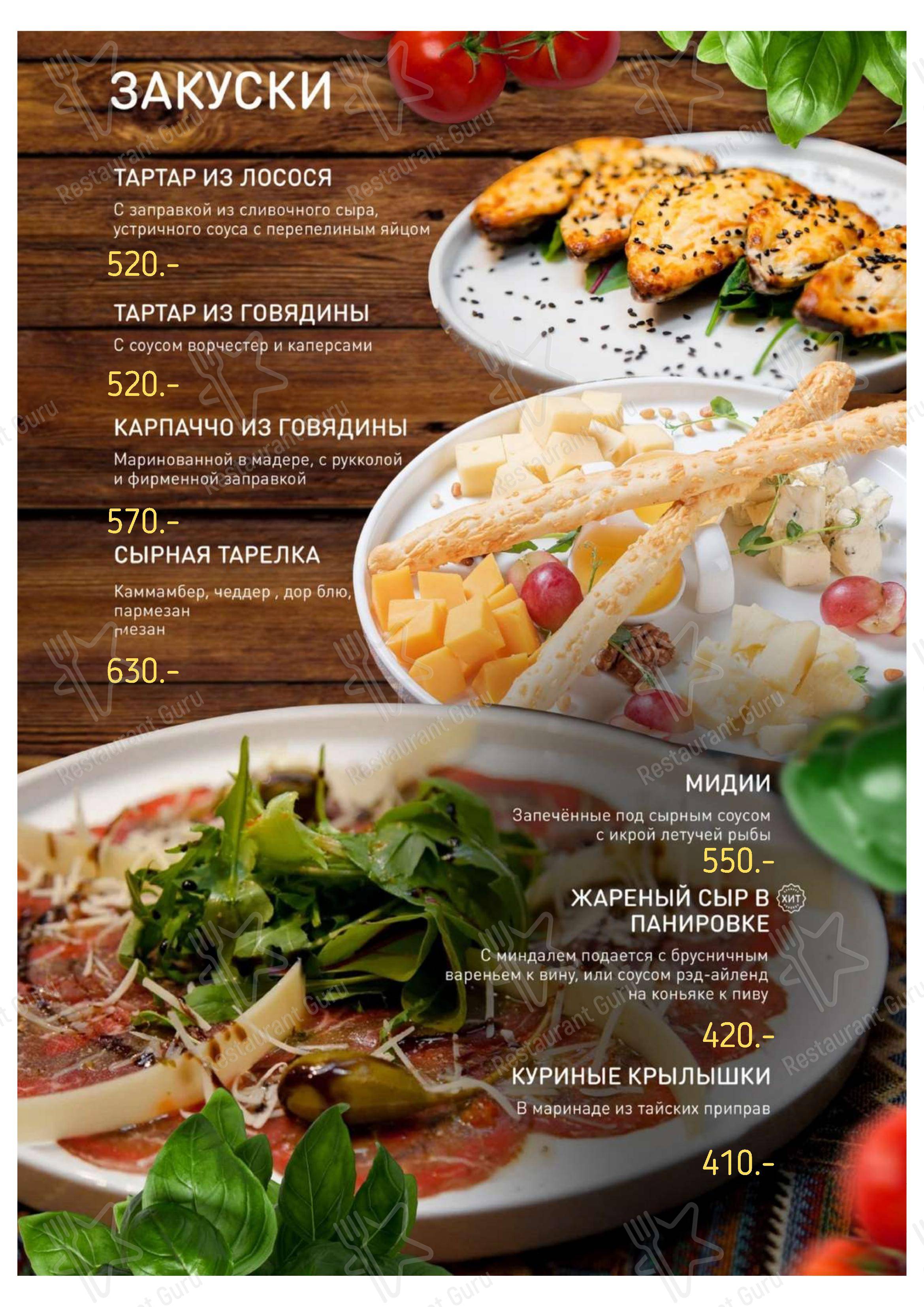 ЗАКУСКИ

ТАРТАР ИЗ ЛОСОСЯ
С заправкой из сливочного сыра, устричного соуса с перепелиным яйцом
520.-

ТАРТАР ИЗ ГОВЯДИНЫ
С соусом ворчестер и каперсами
520.-

КАРПАЧЧО ИЗ ГОВЯДИНЫ
Маринованной в мадере, с рукколой и фирменной заправкой
570.-

СЫРНАЯ ТАРЕЛКА
Каммамбер, чеддер , дор блю, пармезан
мезан
630.-

МИДИИ
Запечённые под сырным соусом с икрой летучей рыбы
550.-

ЖАРЕНЫЙ СЫР В ПАНИРОВКЕ ХИТ
С миндалем подается с брусничным вареньем к вину, или соусом рэд-айленд на коньяке к пиву
420.-

КУРИНЫЕ КРЫЛЫШКИ
В маринаде из тайских приправ
410.-

Restaurant Guru